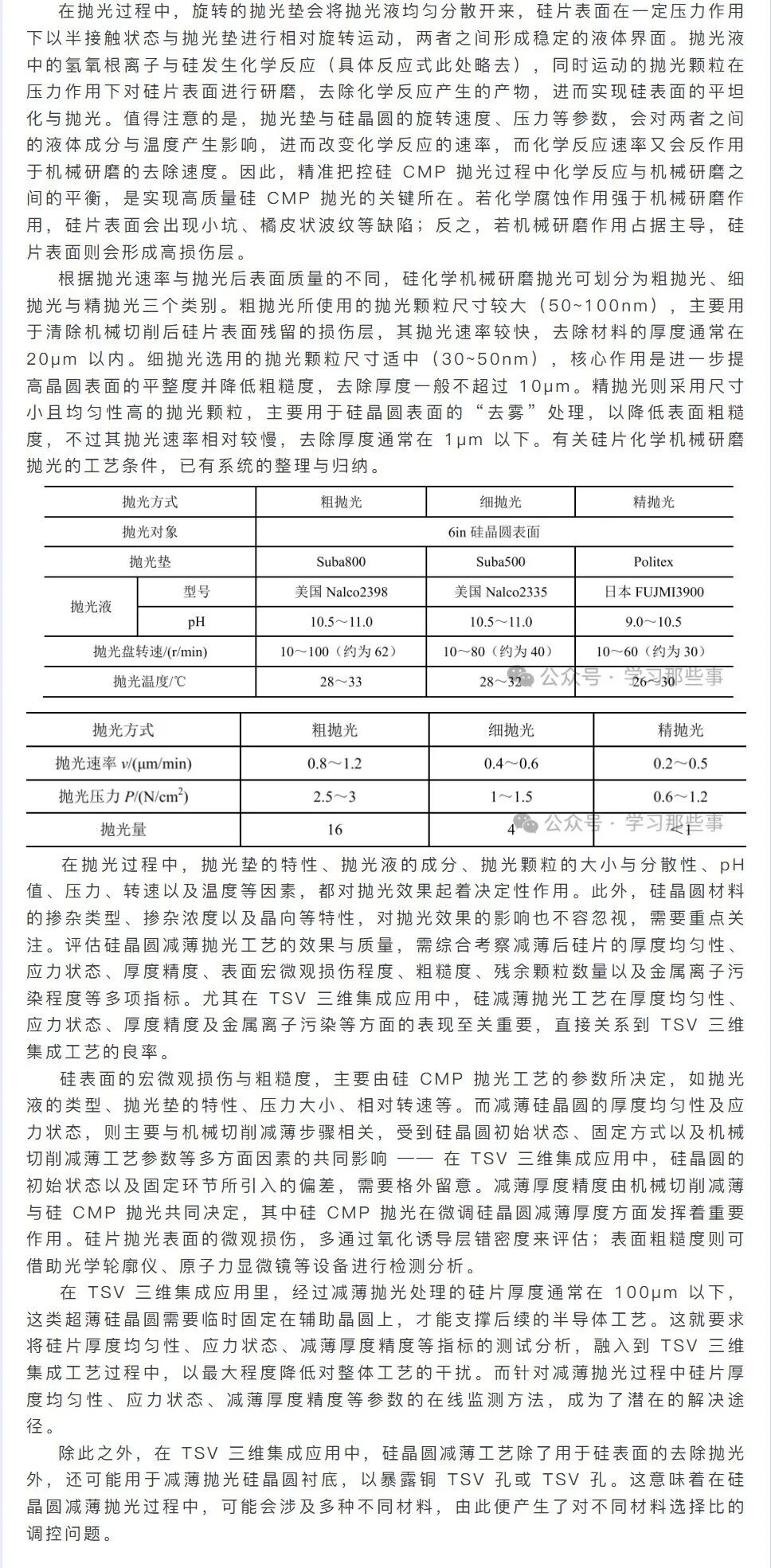 在抛光过程中，旋转的抛光垫会将抛光液均匀分散开来，硅片表面在一定压力作用下以半接触状态与抛光垫进行相对旋转运动，两者之间形成稳定的液体界面。抛光液中的氢氧根离子与硅发生化学反应（具体反应式此处略去），同时运动的抛光颗粒在压力作用下对硅片表面进行研磨，去除化学反应产生的产物，进而实现硅表面的平坦化与抛光。值得注意的是，抛光垫与硅晶圆的旋转速度、压力等参数，会对两者之间的液体成分与温度产生影响，进而改变化学反应的速率，而化学反应速率又会反作用于机械研磨的去除速度。因此，精准把控硅 CMP 抛光过程中化学反应与机械研磨之间的平衡，是实现高质量硅 CMP 抛光的关键所在。若化学腐蚀作用强于机械研磨作用，硅片表面会出现小坑、橘皮状波纹等缺陷；反之，若机械研磨作用占据主导，硅片表面则会形成高损伤层。

根据抛光速率与抛光后表面质量的不同，硅化学机械研磨抛光可划分为粗抛光、细抛光与精抛光三个类别。粗抛光所使用的抛光颗粒尺寸较大（50~100nm），主要用于清除机械切削后硅片表面残留的损伤层，其抛光速率较快，去除材料的厚度通常在 20μm 以内。细抛光选用的抛光颗粒尺寸适中（30~50nm），核心作用是进一步提高晶圆表面的平整度并降低粗糙度，去除厚度一般不超过 10μm。精抛光则采用尺寸小且均匀性高的抛光颗粒，主要用于硅晶圆表面的“去雾”处理，以降低表面粗糙度，不过其抛光速率相对较慢，去除厚度通常在 1μm 以下。有关硅片化学机械研磨抛光的工艺条件，已有系统的整理与归纳。

| 抛光方式 | | 粗抛光 | 细抛光 | 精抛光 |
|---|---|---|---|---|
| 抛光对象 | | 6in 硅晶圆表面 | | |
| 抛光垫 | | Suba800 | Suba500 | Politex |
| 抛光液 | 型号 | 美国 Nalco2398 | 美国 Nalco2335 | 日本 FUJMI3900 |
| | pH | 10.5～11.0 | 10.5～11.0 | 9.0～10.5 |
| 抛光盘转速/(r/min) | | 10～100（约为 62） | 10～80（约为 40） | 10～60（约为 30） |
| 抛光温度/℃ | | 28～33 | 28～32 | 26～30 |

公众号 · 学习那些事

| 抛光方式 | 粗抛光 | 细抛光 | 精抛光 |
|---|---|---|---|
| 抛光速率 $v$/(μm/min) | 0.8～1.2 | 0.4～0.6 | 0.2～0.5 |
| 抛光压力 $P$/(N/cm$^2$) | 2.5～3 | 1～1.5 | 0.6～1.2 |
| 抛光量 | 16 | 4 | <1 |

公众号 · 学习那些事

在抛光过程中，抛光垫的特性、抛光液的成分、抛光颗粒的大小与分散性、pH 值、压力、转速以及温度等因素，都对抛光效果起着决定性作用。此外，硅晶圆材料的掺杂类型、掺杂浓度以及晶向等特性，对抛光效果的影响也不容忽视，需要重点关注。评估硅晶圆减薄抛光工艺的效果与质量，需综合考察减薄后硅片的厚度均匀性、应力状态、厚度精度、表面宏微观损伤程度、粗糙度、残余颗粒数量以及金属离子污染程度等多项指标。尤其在 TSV 三维集成应用中，硅减薄抛光工艺在厚度均匀性、应力状态、厚度精度及金属离子污染等方面的表现至关重要，直接关系到 TSV 三维集成工艺的良率。

硅表面的宏微观损伤与粗糙度，主要由硅 CMP 抛光工艺的参数所决定，如抛光液的类型、抛光垫的特性、压力大小、相对转速等。而减薄硅晶圆的厚度均匀性及应力状态，则主要与机械切削减薄步骤相关，受到硅晶圆初始状态、固定方式以及机械切削减薄工艺参数等多方面因素的共同影响 —— 在 TSV 三维集成应用中，硅晶圆的初始状态以及固定环节所引入的偏差，需要格外留意。减薄厚度精度由机械切削减薄与硅 CMP 抛光共同决定，其中硅 CMP 抛光在微调硅晶圆减薄厚度方面发挥着重要作用。硅片抛光表面的微观损伤，多通过氧化诱导层错密度来评估；表面粗糙度则可借助光学轮廓仪、原子力显微镜等设备进行检测分析。

在 TSV 三维集成应用里，经过减薄抛光处理的硅片厚度通常在 100μm 以下，这类超薄硅晶圆需要临时固定在辅助晶圆上，才能支撑后续的半导体工艺。这就要求将硅片厚度均匀性、应力状态、减薄厚度精度等指标的测试分析，融入到 TSV 三维集成工艺过程中，以最大程度降低对整体工艺的干扰。而针对减薄抛光过程中硅片厚度均匀性、应力状态、减薄厚度精度等参数的在线监测方法，成为了潜在的解决途径。

除此之外，在 TSV 三维集成应用中，硅晶圆减薄工艺除了用于硅表面的去除抛光外，还可能用于减薄抛光硅晶圆衬底，以暴露铜 TSV 孔或 TSV 孔。这意味着在硅晶圆减薄抛光过程中，可能会涉及多种不同材料，由此便产生了对不同材料选择比的调控问题。